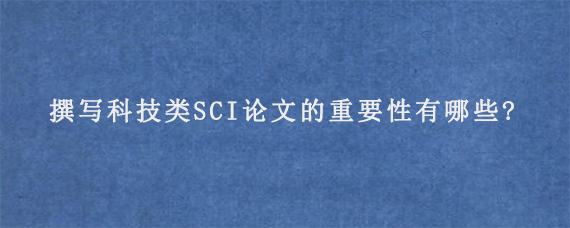 撰写科技类SCI论文的重要性有哪些?